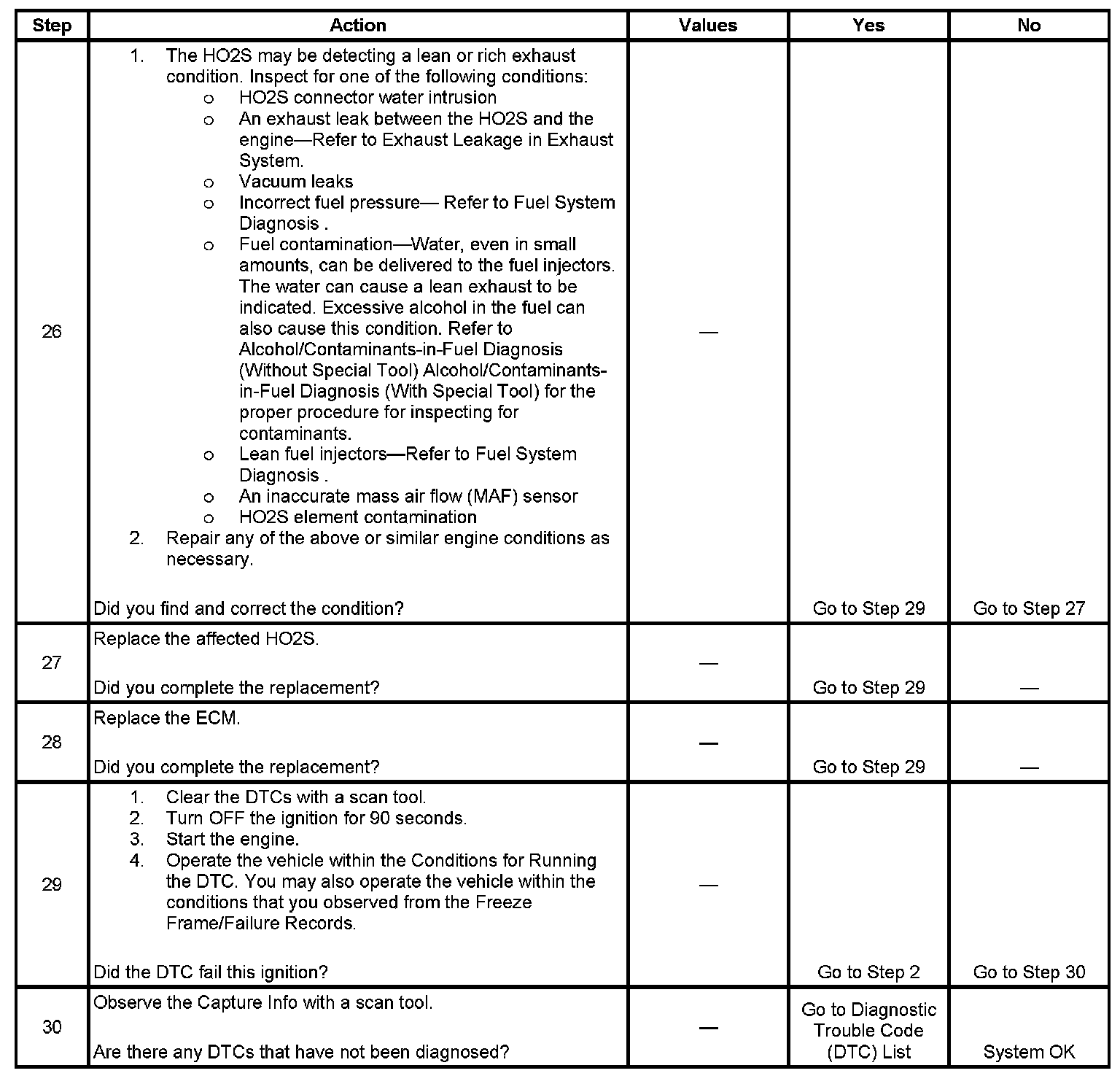 | Step | Action | Values | Yes | No |
|---|---|---|---|---|
| 26 | 1. The HO2S may be detecting a lean or rich exhaust condition. Inspect for one of the following conditions: o HO2S connector water intrusion o An exhaust leak between the HO2S and the engine—Refer to Exhaust Leakage in Exhaust System. o Vacuum leaks o Incorrect fuel pressure— Refer to Fuel System Diagnosis . o Fuel contamination—Water, even in small amounts, can be delivered to the fuel injectors. The water can cause a lean exhaust to be indicated. Excessive alcohol in the fuel can also cause this condition. Refer to Alcohol/Contaminants-in-Fuel Diagnosis (Without Special Tool) Alcohol/Contaminants-in-Fuel Diagnosis (With Special Tool) for the proper procedure for inspecting for contaminants. o Lean fuel injectors—Refer to Fuel System Diagnosis . o An inaccurate mass air flow (MAF) sensor o HO2S element contamination 2. Repair any of the above or similar engine conditions as necessary. Did you find and correct the condition? | — | Go to Step 29 | Go to Step 27 |
| 27 | Replace the affected HO2S. Did you complete the replacement? | — | Go to Step 29 | — |
| 28 | Replace the ECM. Did you complete the replacement? | — | Go to Step 29 | — |
| 29 | 1. Clear the DTCs with a scan tool. 2. Turn OFF the ignition for 90 seconds. 3. Start the engine. 4. Operate the vehicle within the Conditions for Running the DTC. You may also operate the vehicle within the conditions that you observed from the Freeze Frame/Failure Records. Did the DTC fail this ignition? | — | Go to Step 2 | Go to Step 30 |
| 30 | Observe the Capture Info with a scan tool. Are there any DTCs that have not been diagnosed? | — | Go to Diagnostic Trouble Code (DTC) List | System OK |